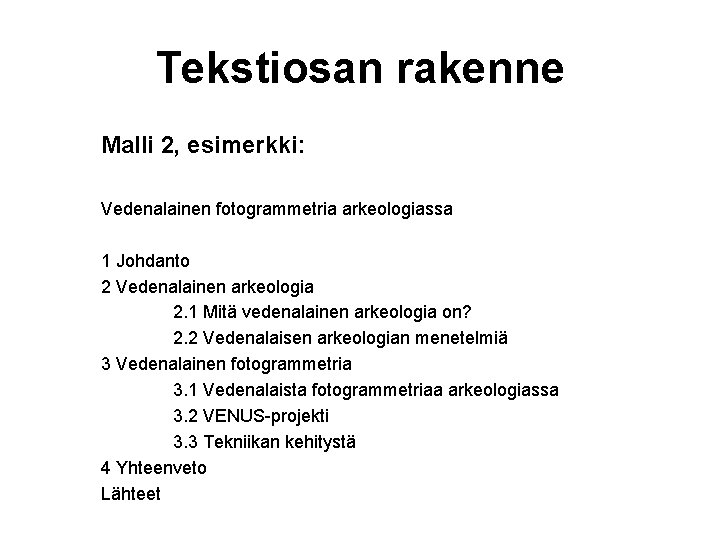 Tekstiosan rakenne

Malli 2, esimerkki:

Vedenalainen fotogrammetria arkeologiassa

1 Johdanto
2 Vedenalainen arkeologia
2.1 Mitä vedenalainen arkeologia on?
2.2 Vedenalaisen arkeologian menetelmiä
3 Vedenalainen fotogrammetria
3.1 Vedenalaista fotogrammetriaa arkeologiassa
3.2 VENUS-projekti
3.3 Tekniikan kehitystä
4 Yhteenveto
Lähteet